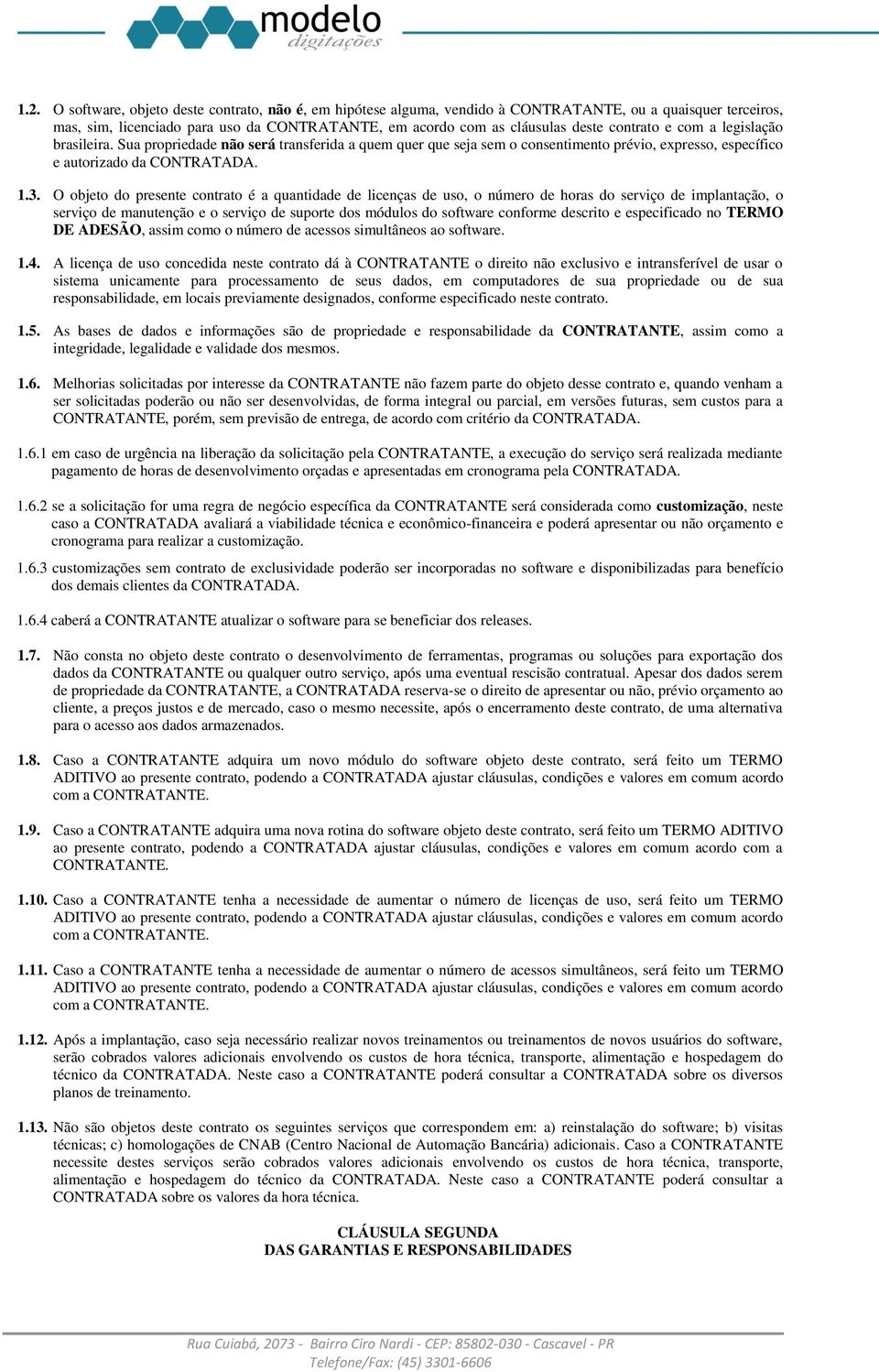 modelo
digitações

1.2. O software, objeto deste contrato, não é, em hipótese alguma, vendido à CONTRATANTE, ou a quaisquer terceiros, mas, sim, licenciado para uso da CONTRATANTE, em acordo com as cláusulas deste contrato e com a legislação brasileira. Sua propriedade não será transferida a quem quer que seja sem o consentimento prévio, expresso, específico e autorizado da CONTRATADA.

1.3. O objeto do presente contrato é a quantidade de licenças de uso, o número de horas do serviço de implantação, o serviço de manutenção e o serviço de suporte dos módulos do software conforme descrito e especificado no TERMO DE ADESÃO, assim como o número de acessos simultâneos ao software.

1.4. A licença de uso concedida neste contrato dá à CONTRATANTE o direito não exclusivo e intransferível de usar o sistema unicamente para processamento de seus dados, em computadores de sua propriedade ou de sua responsabilidade, em locais previamente designados, conforme especificado neste contrato.

1.5. As bases de dados e informações são de propriedade e responsabilidade da CONTRATANTE, assim como a integridade, legalidade e validade dos mesmos.

1.6. Melhorias solicitadas por interesse da CONTRATANTE não fazem parte do objeto desse contrato e, quando venham a ser solicitadas poderão ou não ser desenvolvidas, de forma integral ou parcial, em versões futuras, sem custos para a CONTRATANTE, porém, sem previsão de entrega, de acordo com critério da CONTRATADA.

1.6.1 em caso de urgência na liberação da solicitação pela CONTRATANTE, a execução do serviço será realizada mediante pagamento de horas de desenvolvimento orçadas e apresentadas em cronograma pela CONTRATADA.

1.6.2 se a solicitação for uma regra de negócio específica da CONTRATANTE será considerada como customização, neste caso a CONTRATADA avaliará a viabilidade técnica e econômico-financeira e poderá apresentar ou não orçamento e cronograma para realizar a customização.

1.6.3 customizações sem contrato de exclusividade poderão ser incorporadas no software e disponibilizadas para benefício dos demais clientes da CONTRATADA.

1.6.4 caberá a CONTRATANTE atualizar o software para se beneficiar dos releases.

1.7. Não consta no objeto deste contrato o desenvolvimento de ferramentas, programas ou soluções para exportação dos dados da CONTRATANTE ou qualquer outro serviço, após uma eventual rescisão contratual. Apesar dos dados serem de propriedade da CONTRATANTE, a CONTRATADA reserva-se o direito de apresentar ou não, prévio orçamento ao cliente, a preços justos e de mercado, caso o mesmo necessite, após o encerramento deste contrato, de uma alternativa para o acesso aos dados armazenados.

1.8. Caso a CONTRATANTE adquira um novo módulo do software objeto deste contrato, será feito um TERMO ADITIVO ao presente contrato, podendo a CONTRATADA ajustar cláusulas, condições e valores em comum acordo com a CONTRATANTE.

1.9. Caso a CONTRATANTE adquira uma nova rotina do software objeto deste contrato, será feito um TERMO ADITIVO ao presente contrato, podendo a CONTRATADA ajustar cláusulas, condições e valores em comum acordo com a CONTRATANTE.

1.10. Caso a CONTRATANTE tenha a necessidade de aumentar o número de licenças de uso, será feito um TERMO ADITIVO ao presente contrato, podendo a CONTRATADA ajustar cláusulas, condições e valores em comum acordo com a CONTRATANTE.

1.11. Caso a CONTRATANTE tenha a necessidade de aumentar o número de acessos simultâneos, será feito um TERMO ADITIVO ao presente contrato, podendo a CONTRATADA ajustar cláusulas, condições e valores em comum acordo com a CONTRATANTE.

1.12. Após a implantação, caso seja necessário realizar novos treinamentos ou treinamentos de novos usuários do software, serão cobrados valores adicionais envolvendo os custos de hora técnica, transporte, alimentação e hospedagem do técnico da CONTRATADA. Neste caso a CONTRATANTE poderá consultar a CONTRATADA sobre os diversos planos de treinamento.

1.13. Não são objetos deste contrato os seguintes serviços que correspondem em: a) reinstalação do software; b) visitas técnicas; c) homologações de CNAB (Centro Nacional de Automação Bancária) adicionais. Caso a CONTRATANTE necessite destes serviços serão cobrados valores adicionais envolvendo os custos de hora técnica, transporte, alimentação e hospedagem do técnico da CONTRATADA. Neste caso a CONTRATANTE poderá consultar a CONTRATADA sobre os valores da hora técnica.

CLÁUSULA SEGUNDA
DAS GARANTIAS E RESPONSABILIDADES

Rua Cuiabá, 2073 - Bairro Ciro Nardi - CEP: 85802-030 - Cascavel - PR
Telefone/Fax: (45) 3301-6606